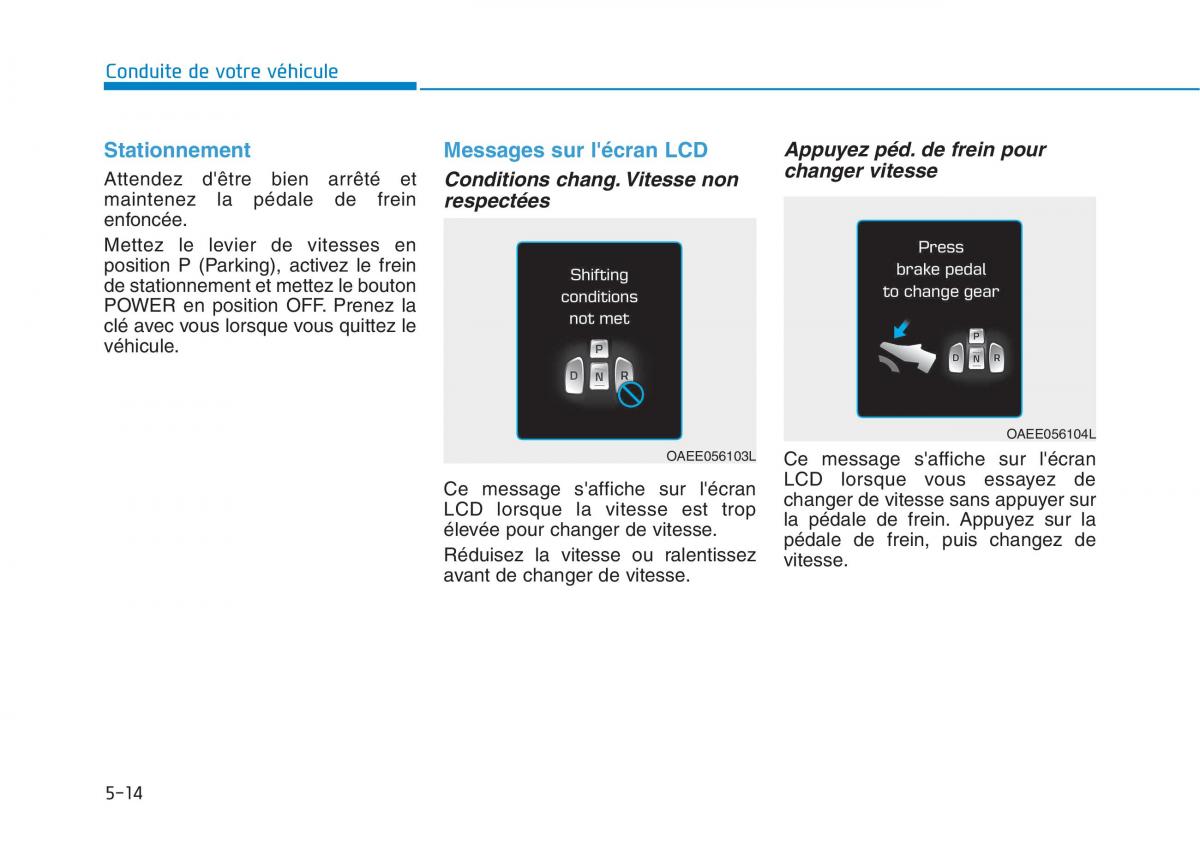 Conduite de votre véhicule

Stationnement

Attendez d'être bien arrêté et maintenez la pédale de frein enfoncée.

Mettez le levier de vitesses en position P (Parking), activez le frein de stationnement et mettez le bouton POWER en position OFF. Prenez la clé avec vous lorsque vous quittez le véhicule.

Messages sur l'écran LCD

Conditions chang. Vitesse non respectées

Shifting conditions not met

P
D N R

OAEE056103L

Ce message s'affiche sur l'écran LCD lorsque la vitesse est trop élevée pour changer de vitesse.

Réduisez la vitesse ou ralentissez avant de changer de vitesse.

Appuyez péd. de frein pour changer vitesse

Press brake pedal to change gear

P
D N R

OAEE056104L

Ce message s'affiche sur l'écran LCD lorsque vous essayez de changer de vitesse sans appuyer sur la pédale de frein. Appuyez sur la pédale de frein, puis changez de vitesse.

5-14